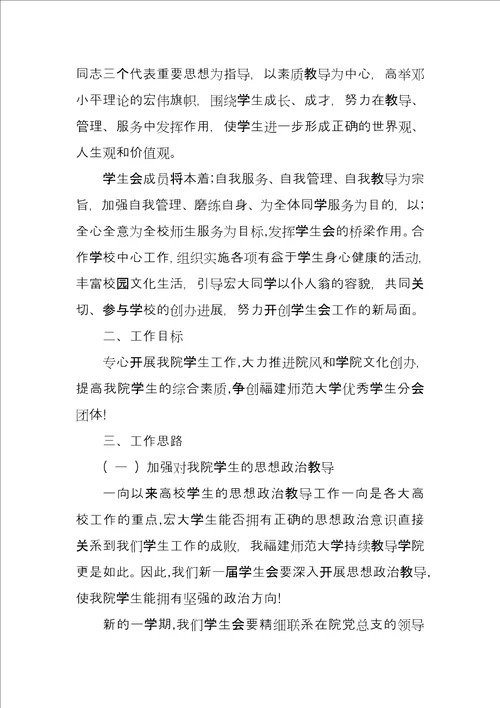 同志三个代表重要思想为指导，以素质教导为中心，高举邓小平理论的宏伟旗帜，围绕学生成长、成才，努力在教导、管理、服务中发挥作用，使学生进一步形成正确的世界观、人生观和价值观。

学生会成员将本着:自我服务、自我管理、自我教导为宗旨，加强自我管理、磨练自身、为全体同学服务为目的，以;全心全意为全校师生服务为目标,发挥学生会的桥梁作用。合作学校中心工作,组织实施各项有益于学生身心健康的活动,丰富校园文化生活，引导宏大同学以仆人翁的容貌，共同关切、参与学校的创办进展，努力开创学生会工作的新局面。

二、工作目标

专心开展我院学生工作,大力推进院风和学院文化创办,提高我院学生的综合素质,争创福建师范大学优秀学生分会团体!

三、工作思路

（一）加强对我院学生的思想政治教导

一向以来高校学生的思想政治教导工作一向是各大高校工作的重点,宏大学生能否拥有正确的思想政治意识直接关系到我们学生工作的成败，我福建师范大学持续教导学院更是如此。因此,我们新一届学生会要深入开展思想政治教导,使我院学生能拥有坚强的政治方向!

新的一学期,我们学生会要精细联系在院党总支的领导